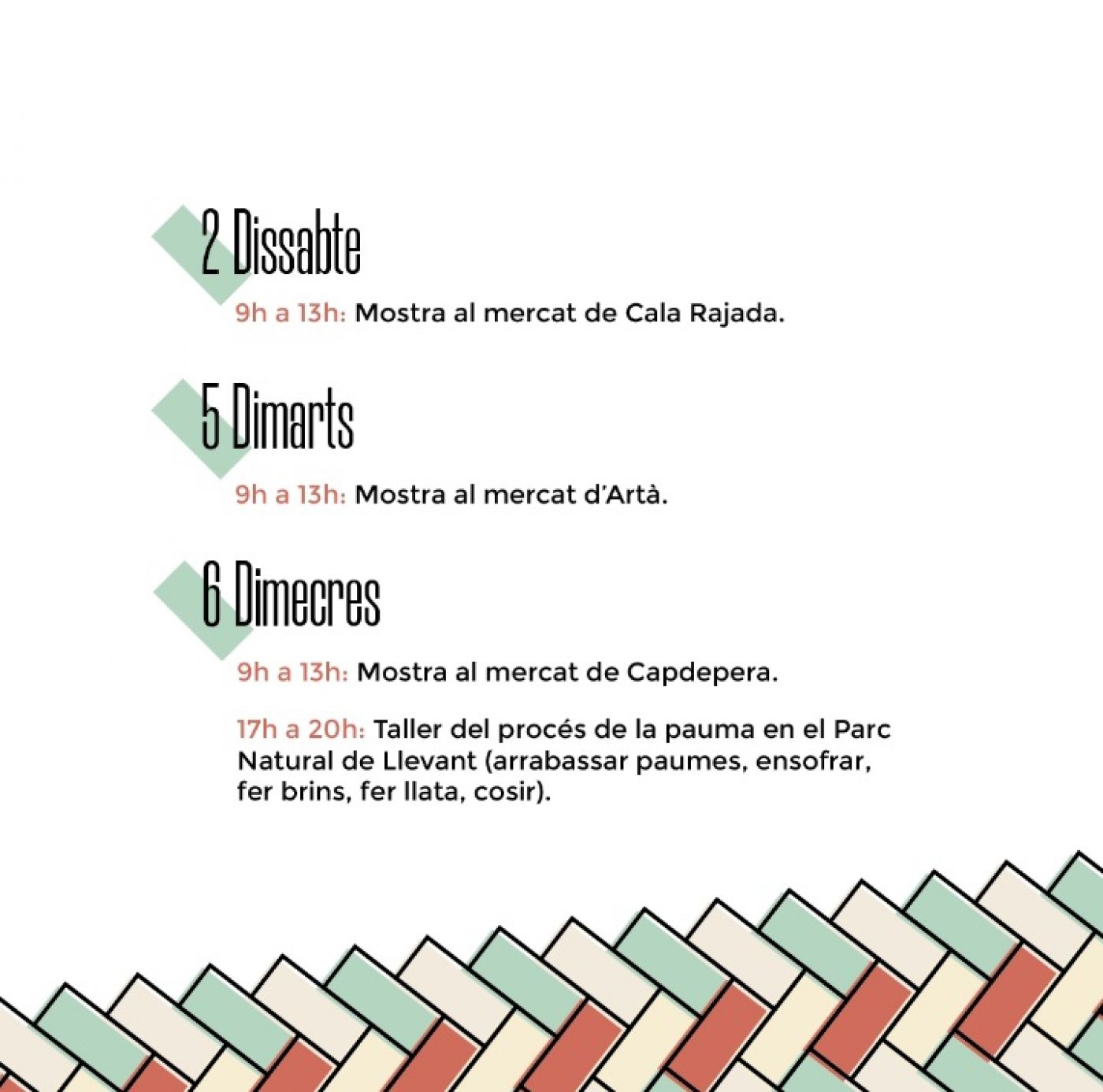 2 Dissabte

9h a 13h: Mostra al mercat de Cala Rajada.

5 Dimarts

9h a 13h: Mostra al mercat d'Artà.

6 Dimecres

9h a 13h: Mostra al mercat de Capdepera.

17h a 20h: Taller del procés de la pauma en el Parc Natural de Llevant (arrabassar paumes, ensofrar, fer brins, fer llata, cosir).